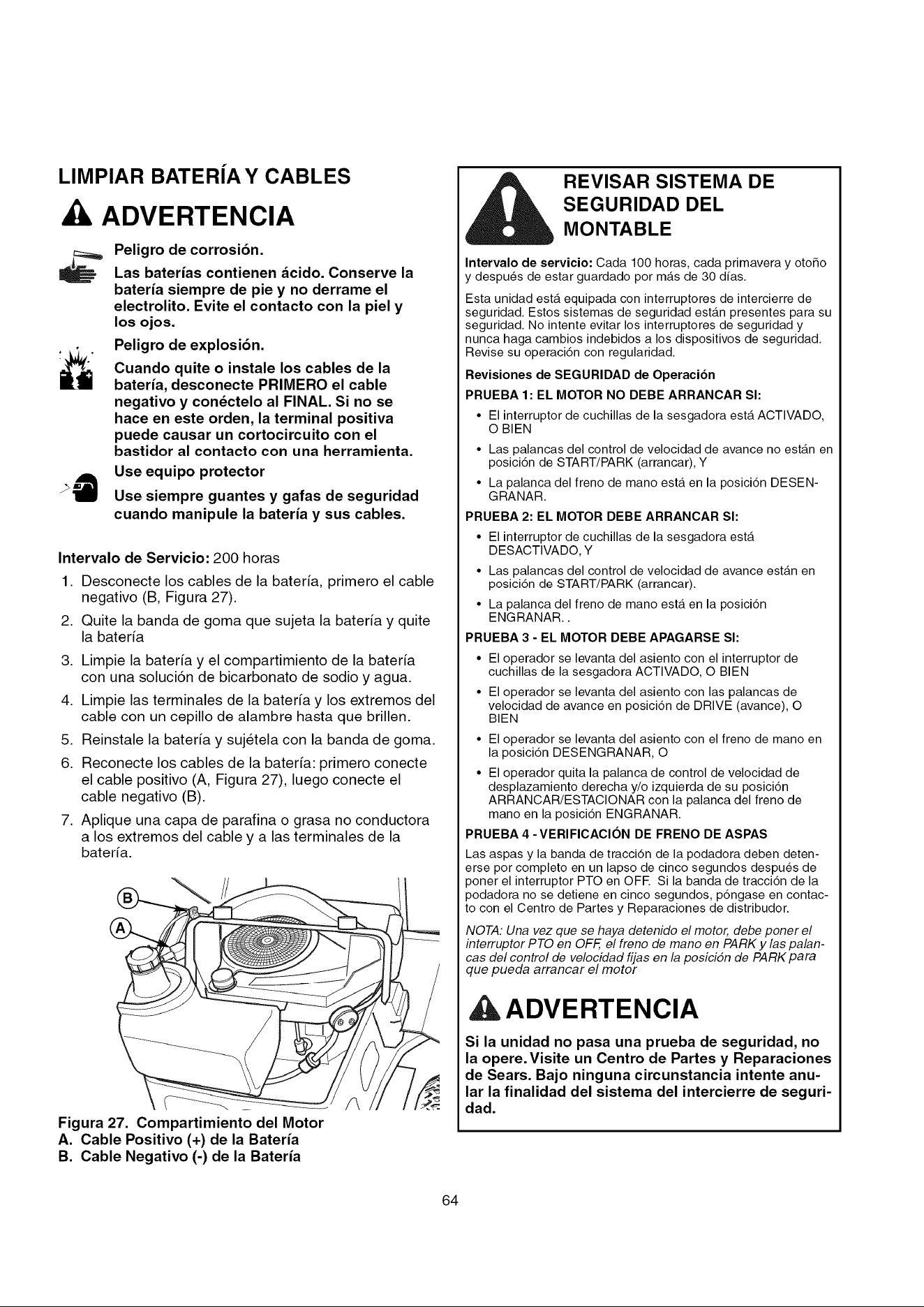 LIMPIAR BATERÍA Y CABLES

ADVERTENCIA

Peligro de corrosión.

Las baterías contienen ácido. Conserve la batería siempre de pie y no derrame el electrolito. Evite el contacto con la piel y los ojos.

Peligro de explosión.

Cuando quite o instale los cables de la batería, desconecte PRIMERO el cable negativo y conéctelo al FINAL. Si no se hace en este orden, la terminal positiva puede causar un cortocircuito con el bastidor al contacto con una herramienta.

Use equipo protector

Use siempre guantes y gafas de seguridad cuando manipule la batería y sus cables.

Intervalo de Servicio: 200 horas

1. Desconecte los cables de la batería, primero el cable negativo (B, Figura 27).
2. Quite la banda de goma que sujeta la batería y quite la batería
3. Limpie la batería y el compartimiento de la batería con una solución de bicarbonato de sodio y agua.
4. Limpie las terminales de la batería y los extremos del cable con un cepillo de alambre hasta que brillen.
5. Reinstale la batería y sujétela con la banda de goma.
6. Reconecte los cables de la batería: primero conecte el cable positivo (A, Figura 27), luego conecte el cable negativo (B).
7. Aplique una capa de parafina o grasa no conductora a los extremos del cable y a las terminales de la batería.

B
A

Figura 27. Compartimiento del Motor
A. Cable Positivo (+) de la Batería
B. Cable Negativo (-) de la Batería

REVISAR SISTEMA DE SEGURIDAD DEL MONTABLE

Intervalo de servicio: Cada 100 horas, cada primavera y otoño y después de estar guardado por más de 30 días.

Esta unidad está equipada con interruptores de intercierre de seguridad. Estos sistemas de seguridad están presentes para su seguridad. No intente evitar los interruptores de seguridad y nunca haga cambios indebidos a los dispositivos de seguridad. Revise su operación con regularidad.

Revisiones de SEGURIDAD de Operación

PRUEBA 1: EL MOTOR NO DEBE ARRANCAR SI:

• El interruptor de cuchillas de la sesgadora está ACTIVADO, O BIEN
• Las palancas del control de velocidad de avance no están en posición de START/PARK (arrancar), Y
• La palanca del freno de mano está en la posición DESENGRANAR.

PRUEBA 2: EL MOTOR DEBE ARRANCAR SI:

• El interruptor de cuchillas de la sesgadora está DESACTIVADO, Y
• Las palancas del control de velocidad de avance están en posición de START/PARK (arrancar).
• La palanca del freno de mano está en la posición ENGRANAR. .

PRUEBA 3 - EL MOTOR DEBE APAGARSE SI:

• El operador se levanta del asiento con el interruptor de cuchillas de la sesgadora ACTIVADO, O BIEN
• El operador se levanta del asiento con las palancas de velocidad de avance en posición de DRIVE (avance), O BIEN
• El operador se levanta del asiento con el freno de mano en la posición DESENGRANAR, O
• El operador quita la palanca de control de velocidad de desplazamiento derecha y/o izquierda de su posición ARRANCAR/ESTACIONAR con la palanca del freno de mano en la posición ENGRANAR.

PRUEBA 4 - VERIFICACIÓN DE FRENO DE ASPAS

Las aspas y la banda de tracción de la podadora deben detenerse por completo en un lapso de cinco segundos después de poner el interruptor PTO en OFF. Si la banda de tracción de la podadora no se detiene en cinco segundos, póngase en contacto con el Centro de Partes y Reparaciones de distribudor.

NOTA: Una vez que se haya detenido el motor, debe poner el interruptor PTO en OFF, el freno de mano en PARK y las palancas del control de velocidad fijas en la posición de PARK para que pueda arrancar el motor

ADVERTENCIA

Si la unidad no pasa una prueba de seguridad, no la opere. Visite un Centro de Partes y Reparaciones de Sears. Bajo ninguna circunstancia intente anular la finalidad del sistema del intercierre de seguridad.

64